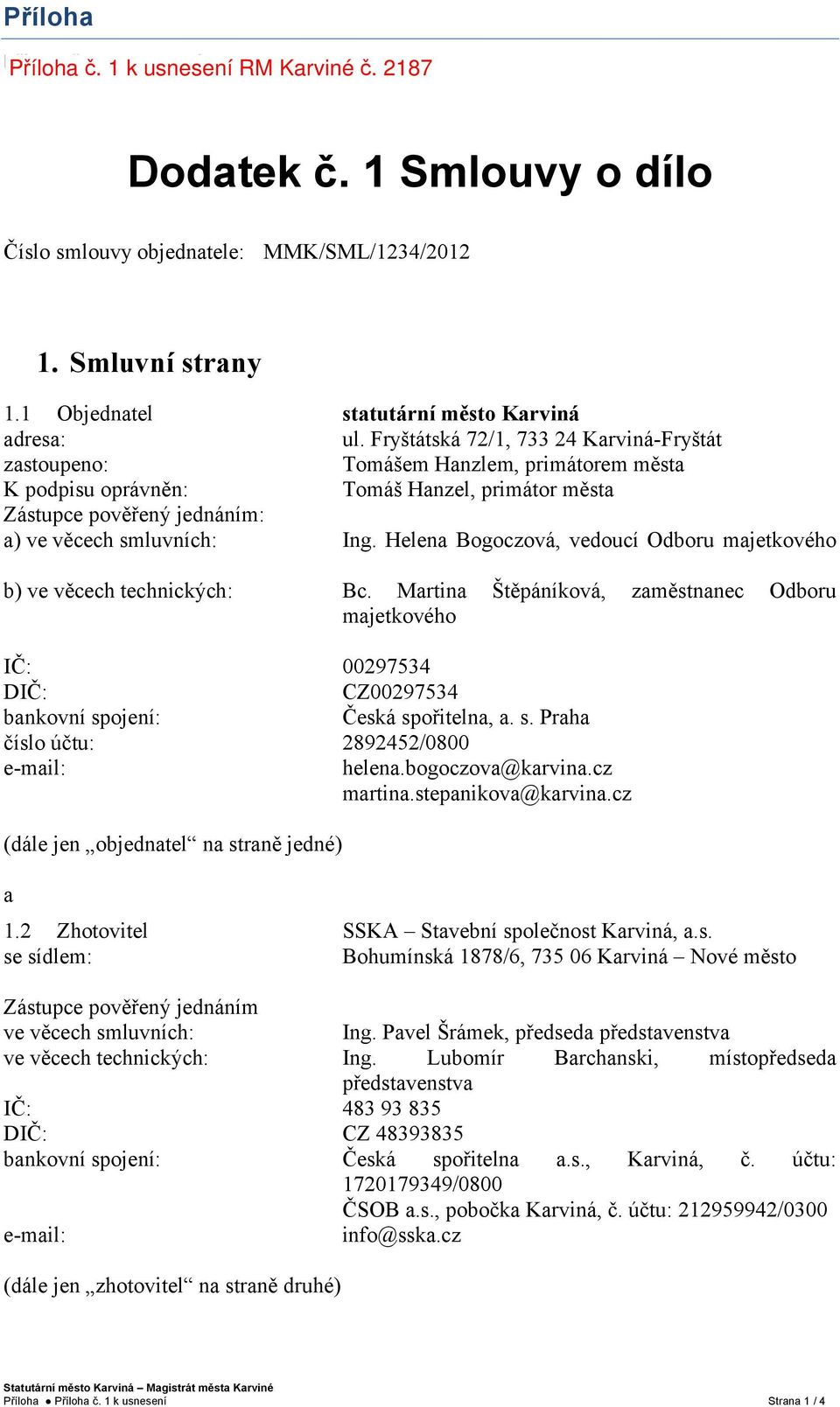 Příloha

Příloha č. 1 k usnesení RM Karviné č. 2187

Dodatek č. 1 Smlouvy o dílo

Číslo smlouvy objednatele: MMK/SML/1234/2012

1. Smluvní strany

1.1 Objednatel statutární město Karviná
adresa: ul. Fryštátská 72/1, 733 24 Karviná-Fryštát
zastoupeno: Tomášem Hanzlem, primátorem města
K podpisu oprávněn: Tomáš Hanzel, primátor města
Zástupce pověřený jednáním:
a) ve věcech smluvních: Ing. Helena Bogoczová, vedoucí Odboru majetkového

b) ve věcech technických: Bc. Martina Štěpáníková, zaměstnanec Odboru majetkového

IČ: 00297534
DIČ: CZ00297534
bankovní spojení: Česká spořitelna, a. s. Praha
číslo účtu: 2892452/0800
e-mail: helena.bogoczova@karvina.cz
martina.stepanikova@karvina.cz

(dále jen „objednatel“ na straně jedné)

a

1.2 Zhotovitel SSKA – Stavební společnost Karviná, a.s.
se sídlem: Bohumínská 1878/6, 735 06 Karviná – Nové město

Zástupce pověřený jednáním
ve věcech smluvních: Ing. Pavel Šrámek, předseda představenstva
ve věcech technických: Ing. Lubomír Barchanski, místopředseda představenstva
IČ: 483 93 835
DIČ: CZ 48393835
bankovní spojení: Česká spořitelna a.s., Karviná, č. účtu: 1720179349/0800
ČSOB a.s., pobočka Karviná, č. účtu: 212959942/0300
e-mail: info@sska.cz

(dále jen „zhotovitel“ na straně druhé)

Statutární město Karviná – Magistrát města Karviné
Příloha ● Příloha č. 1 k usnesení
Strana 1 / 4